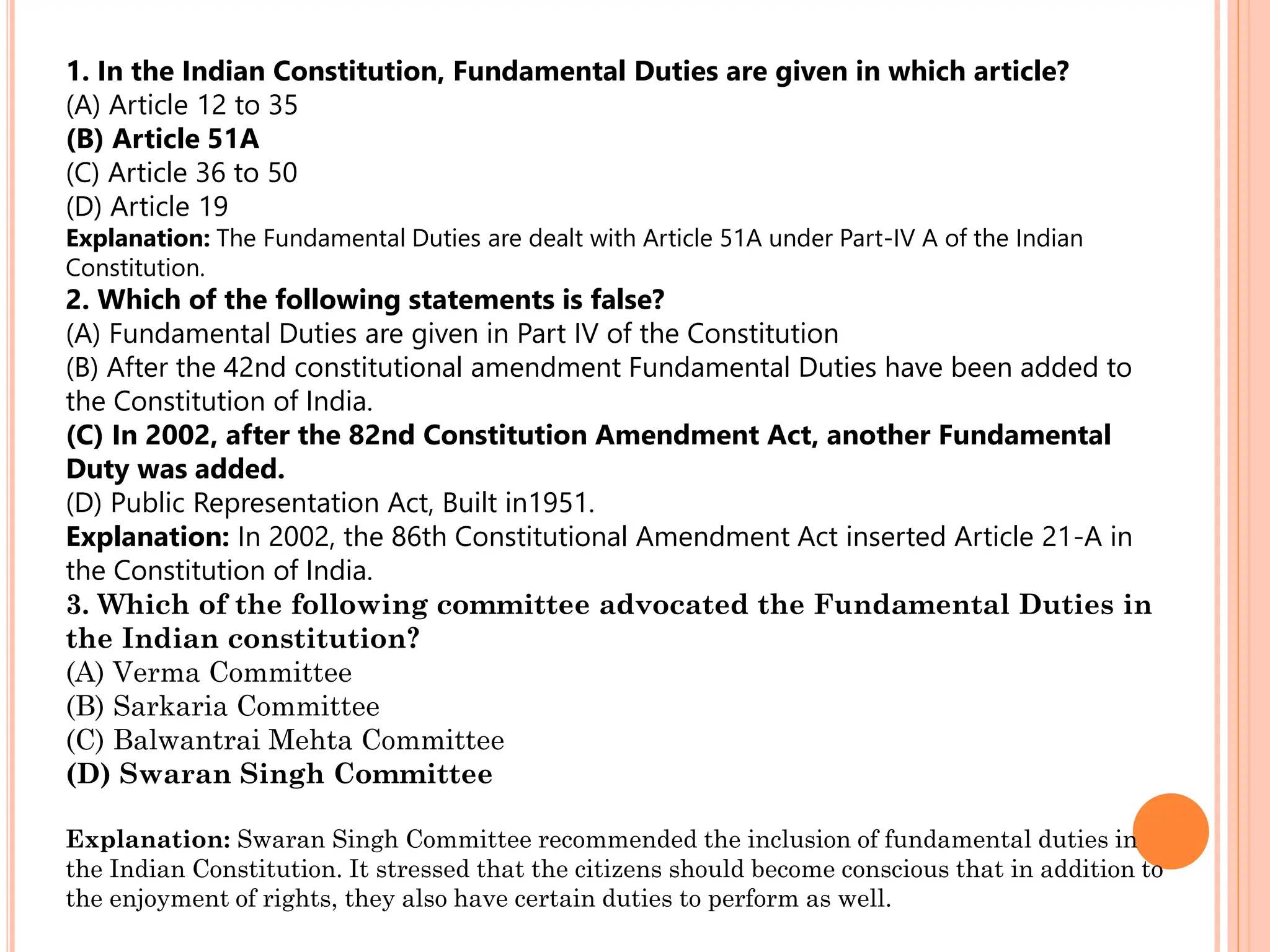 1. In the Indian Constitution, Fundamental Duties are given in which article?
(A) Article 12 to 35
(B) Article 51A
(C) Article 36 to 50
(D) Article 19
Explanation: The Fundamental Duties are dealt with Article 51A under Part-IV A of the Indian Constitution.
2. Which of the following statements is false?
(A) Fundamental Duties are given in Part IV of the Constitution
(B) After the 42nd constitutional amendment Fundamental Duties have been added to the Constitution of India.
(C) In 2002, after the 82nd Constitution Amendment Act, another Fundamental Duty was added.
(D) Public Representation Act, Built in1951.
Explanation: In 2002, the 86th Constitutional Amendment Act inserted Article 21-A in the Constitution of India.
3. Which of the following committee advocated the Fundamental Duties in the Indian constitution?
(A) Verma Committee
(B) Sarkaria Committee
(C) Balwantrai Mehta Committee
(D) Swaran Singh Committee

Explanation: Swaran Singh Committee recommended the inclusion of fundamental duties in the Indian Constitution. It stressed that the citizens should become conscious that in addition to the enjoyment of rights, they also have certain duties to perform as well.